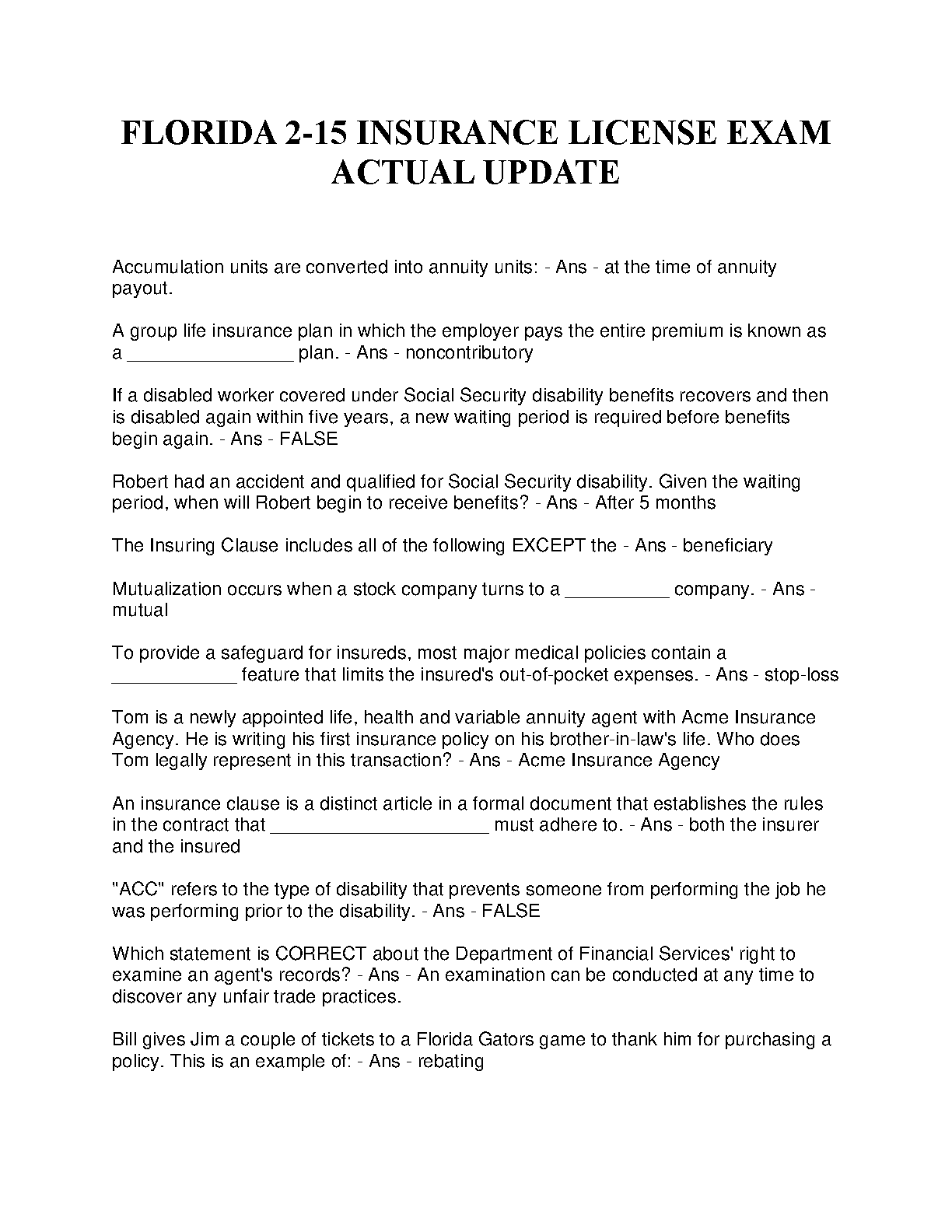 FLORIDA 2-15 INSURANCE LICENSE EXAM ACTUAL UPDATE

Accumulation units are converted into annuity units: - Ans - at the time of annuity payout.

A group life insurance plan in which the employer pays the entire premium is known as a ________________ plan. - Ans - noncontributory

If a disabled worker covered under Social Security disability benefits recovers and then is disabled again within five years, a new waiting period is required before benefits begin again. - Ans - FALSE

Robert had an accident and qualified for Social Security disability. Given the waiting period, when will Robert begin to receive benefits? - Ans - After 5 months

The Insuring Clause includes all of the following EXCEPT the - Ans - beneficiary

Mutualization occurs when a stock company turns to a __________ company. - Ans - mutual

To provide a safeguard for insureds, most major medical policies contain a ____________ feature that limits the insured's out-of-pocket expenses. - Ans - stop-loss

Tom is a newly appointed life, health and variable annuity agent with Acme Insurance Agency. He is writing his first insurance policy on his brother-in-law's life. Who does Tom legally represent in this transaction? - Ans - Acme Insurance Agency

An insurance clause is a distinct article in a formal document that establishes the rules in the contract that _____________________ must adhere to. - Ans - both the insurer and the insured

"ACC" refers to the type of disability that prevents someone from performing the job he was performing prior to the disability. - Ans - FALSE

Which statement is CORRECT about the Department of Financial Services' right to examine an agent's records? - Ans - An examination can be conducted at any time to discover any unfair trade practices.

Bill gives Jim a couple of tickets to a Florida Gators game to thank him for purchasing a policy. This is an example of: - Ans - rebating